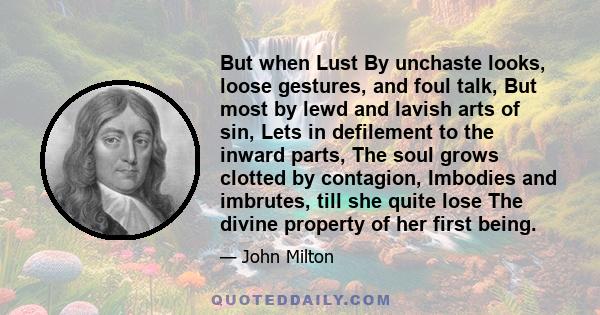 But when Lust By unchaste looks, loose gestures, and foul talk, But most by lewd and lavish arts of sin, Lets in defilement to the inward parts, The soul grows clotted by contagion, Imbodies and imbrutes, till she quite lose The divine property of her first being.

— John Milton

QUOTEDDAILY.COM